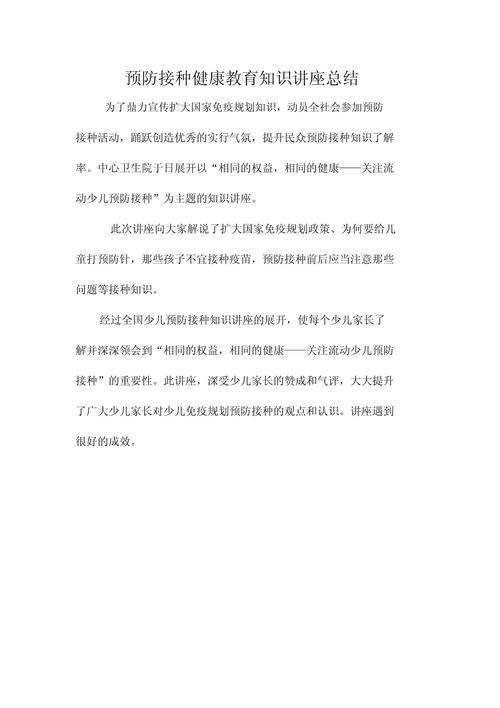 预防接种健康教育知识讲座总结

为了鼎力宣传扩大国家免疫规划知识，动员全社会参加预防接种活动，踊跃创造优秀的实行气氛，提升民众预防接种知识了解率。中心卫生院于日展开以“相同的权益，相同的健康——关注流动少儿预防接种”为主题的知识讲座。

此次讲座向大家解说了扩大国家免疫规划政策、为何要给儿童打预防针，那些孩子不宜接种疫苗，预防接种前后应当注意那些问题等接种知识。

经过全国少儿预防接种知识讲座的展开，使每个少儿家长了解并深深领会到“相同的权益，相同的健康——关注流动少儿预防接种”的重要性。此讲座，深受少儿家长的赞成和气评，大大提升了广大少儿家长对少儿免疫规划预防接种的观点和认识。讲座遇到很好的成效。